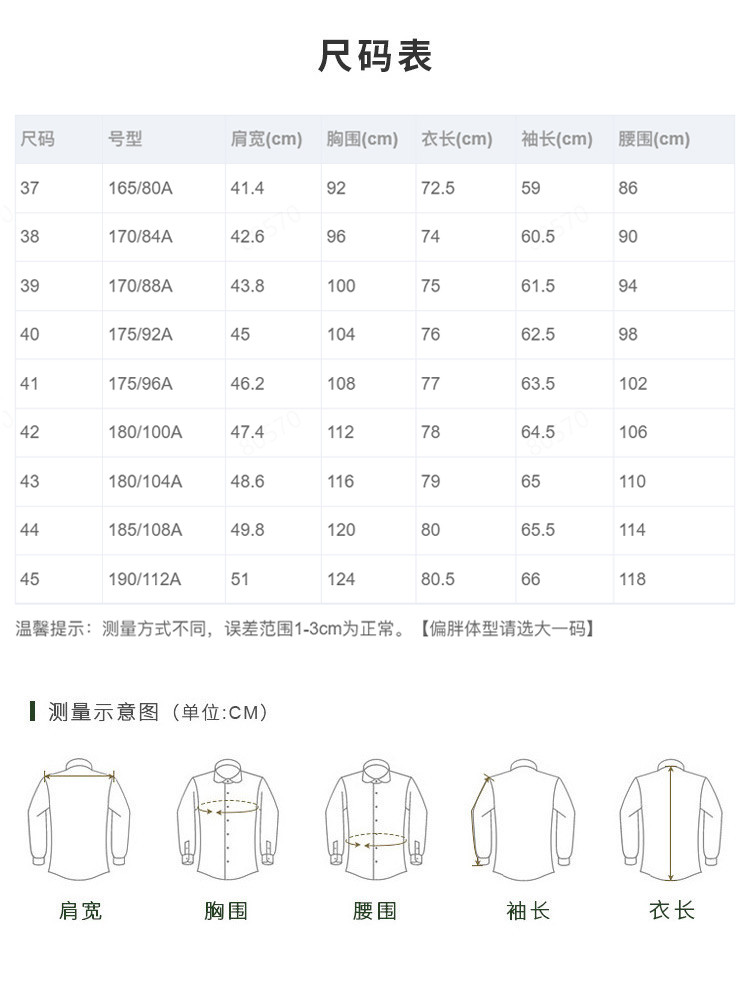 尺码表

| 尺码 | 号型 | 肩宽(cm) | 胸围(cm) | 衣长(cm) | 袖长(cm) | 腰围(cm) |
|---|---|---|---|---|---|---|
| 37 | 165/80A | 41.4 | 92 | 72.5 | 59 | 86 |
| 38 | 170/84A | 42.6 | 96 | 74 | 60.5 | 90 |
| 39 | 170/88A | 43.8 | 100 | 75 | 61.5 | 94 |
| 40 | 175/92A | 45 | 104 | 76 | 62.5 | 98 |
| 41 | 175/96A | 46.2 | 108 | 77 | 63.5 | 102 |
| 42 | 180/100A | 47.4 | 112 | 78 | 64.5 | 106 |
| 43 | 180/104A | 48.6 | 116 | 79 | 65 | 110 |
| 44 | 185/108A | 49.8 | 120 | 80 | 65.5 | 114 |
| 45 | 190/112A | 51 | 124 | 80.5 | 66 | 118 |

温馨提示：测量方式不同，误差范围1-3cm为正常。【偏胖体型请选大一码】

测量示意图（单位:CM）

肩宽 胸围 腰围 袖长 衣长